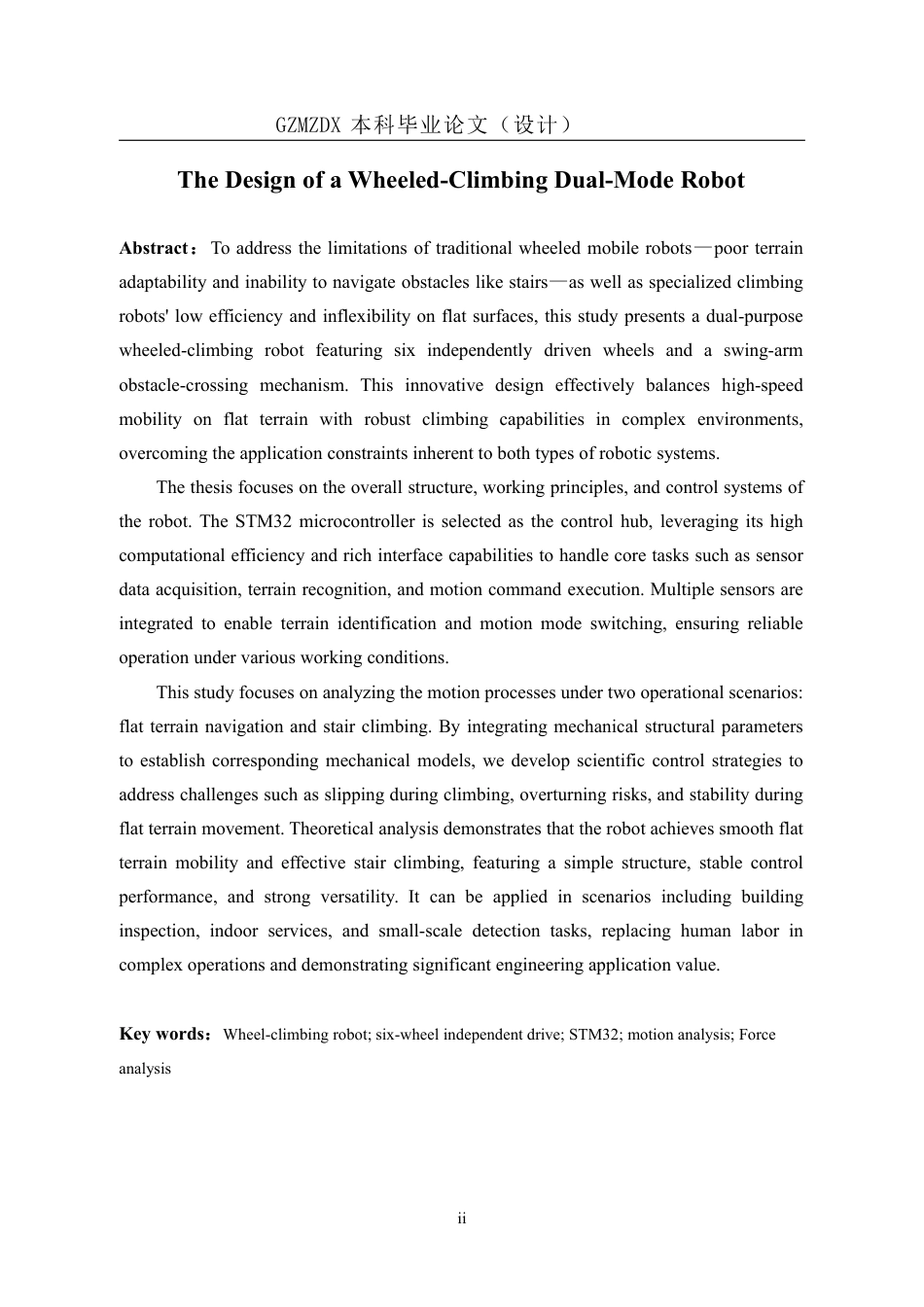 GZMZDX 本科毕业论文（设计）

The Design of a Wheeled-Climbing Dual-Mode Robot

Abstract：To address the limitations of traditional wheeled mobile robots—poor terrain adaptability and inability to navigate obstacles like stairs—as well as specialized climbing robots' low efficiency and inflexibility on flat surfaces, this study presents a dual-purpose wheeled-climbing robot featuring six independently driven wheels and a swing-arm obstacle-crossing mechanism. This innovative design effectively balances high-speed mobility on flat terrain with robust climbing capabilities in complex environments, overcoming the application constraints inherent to both types of robotic systems.

The thesis focuses on the overall structure, working principles, and control systems of the robot. The STM32 microcontroller is selected as the control hub, leveraging its high computational efficiency and rich interface capabilities to handle core tasks such as sensor data acquisition, terrain recognition, and motion command execution. Multiple sensors are integrated to enable terrain identification and motion mode switching, ensuring reliable operation under various working conditions.

This study focuses on analyzing the motion processes under two operational scenarios: flat terrain navigation and stair climbing. By integrating mechanical structural parameters to establish corresponding mechanical models, we develop scientific control strategies to address challenges such as slipping during climbing, overturning risks, and stability during flat terrain movement. Theoretical analysis demonstrates that the robot achieves smooth flat terrain mobility and effective stair climbing, featuring a simple structure, stable control performance, and strong versatility. It can be applied in scenarios including building inspection, indoor services, and small-scale detection tasks, replacing human labor in complex operations and demonstrating significant engineering application value.

Key words：Wheel-climbing robot; six-wheel independent drive; STM32; motion analysis; Force analysis

ii